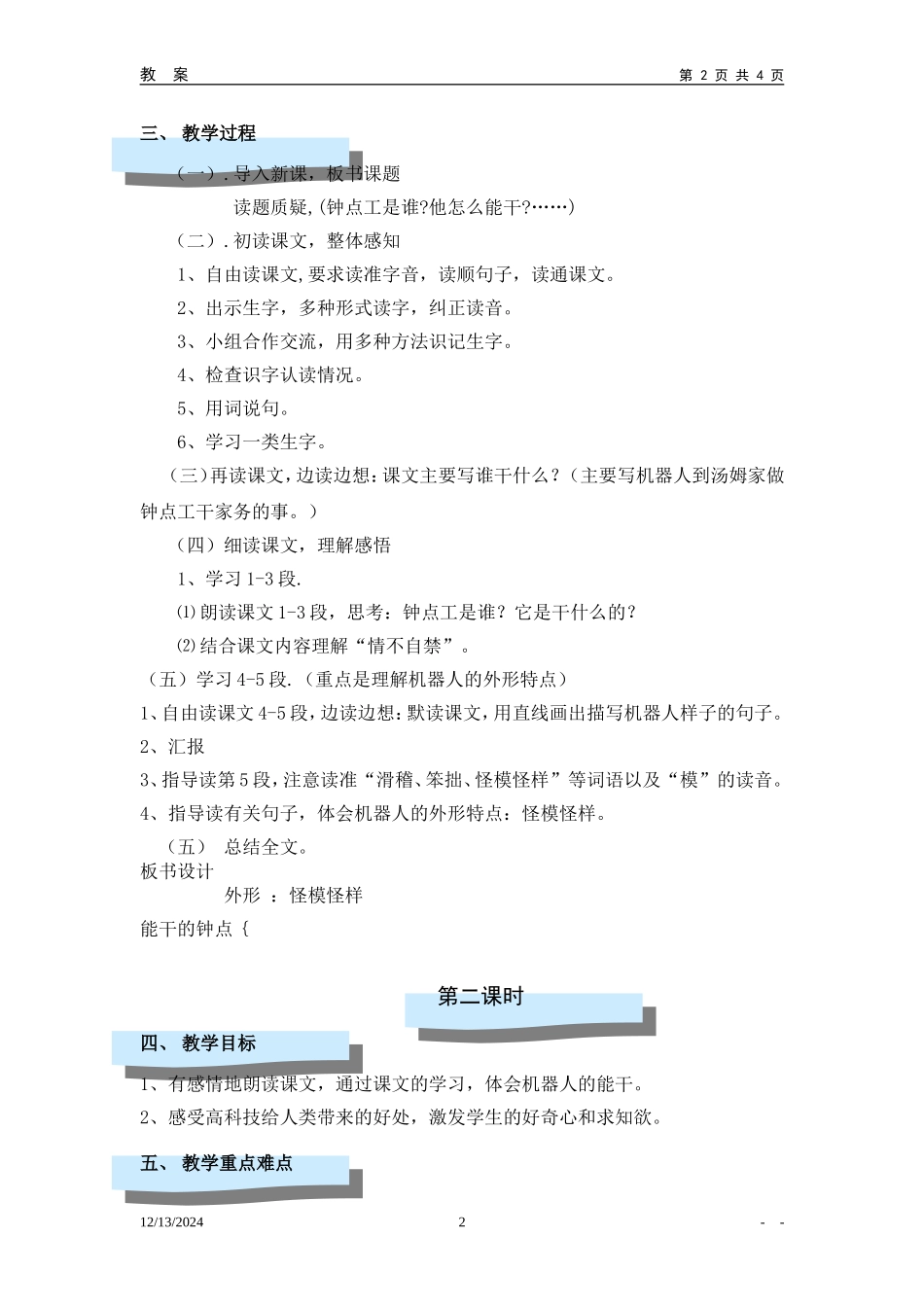 教　案　　　　　　　　　　　　　　　　　　　　　　　　第 2 页 共 4 页

三、 教学过程

（一）. 导入新课，板书课题

读题质疑，(钟点工是谁?他怎么能干?……)

（二）. 初读课文，整体感知

1、自由读课文，要求读准字音，读顺句子，读通课文。

2、出示生字，多种形式读字，纠正读音。

3、小组合作交流，用多种方法识记生字。

4、检查识字认读情况。

5、用词说句。

6、学习一类生字。

（三）再读课文，边读边想：课文主要写谁干什么？（主要写机器人到汤姆家做钟点工干家务的事。）

（四）细读课文，理解感悟

1、学习 1-3 段.

⑴朗读课文 1-3 段，思考：钟点工是谁？它是干什么的？

⑵结合课文内容理解“情不自禁”。

（五）学习 4-5 段.（重点是理解机器人的外形特点）

1、自由读课文 4-5 段，边读边想：默读课文，用直线画出描写机器人样子的句子。

2、汇报

3、指导读第 5 段，注意读准“滑稽、笨拙、怪模怪样”等词语以及“模”的读音。

4、指导读有关句子，体会机器人的外形特点：怪模怪样。

（五） 总结全文。

板书设计

外形 ：怪模怪样

能干的钟点 {

第二课时

四、 教学目标

1、有感情地朗读课文，通过课文的学习，体会机器人的能干。

2、感受高科技给人类带来的好处，激发学生的好奇心和求知欲。

五、 教学重点难点

12/13/2024　　　　　　　　　　2　　　　　　　　　　- -